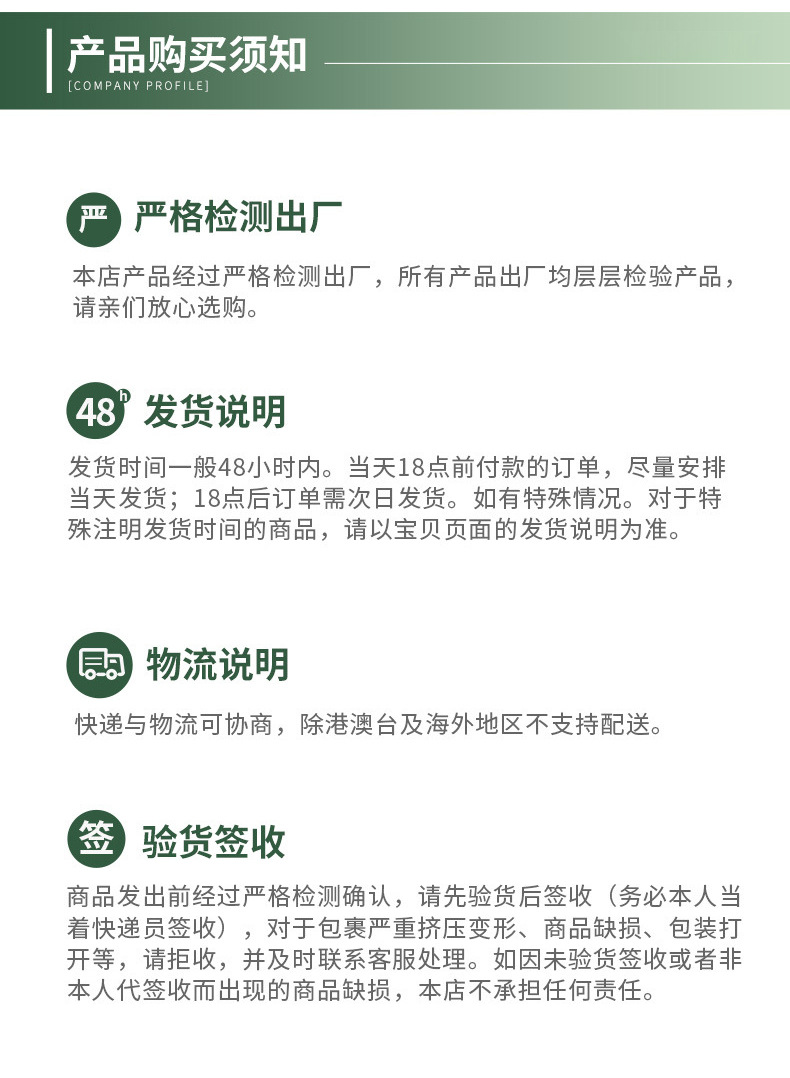 产品购买须知
[COMPANY PROFILE]

严 严格检测出厂

本店产品经过严格检测出厂，所有产品出厂均层层检验产品，请亲们放心选购。

48h 发货说明

发货时间一般48小时内。当天18点前付款的订单，尽量安排当天发货；18点后订单需次日发货。如有特殊情况。对于特殊注明发货时间的商品，请以宝贝页面的发货说明为准。

物流说明

快递与物流可协商，除港澳台及海外地区不支持配送。

签 验货签收

商品发出前经过严格检测确认，请先验货后签收（务必本人当着快递员签收），对于包裹严重挤压变形、商品缺损、包装打开等，请拒收，并及时联系客服处理。如因未验货签收或者非本人代签收而出现的商品缺损，本店不承担任何责任。